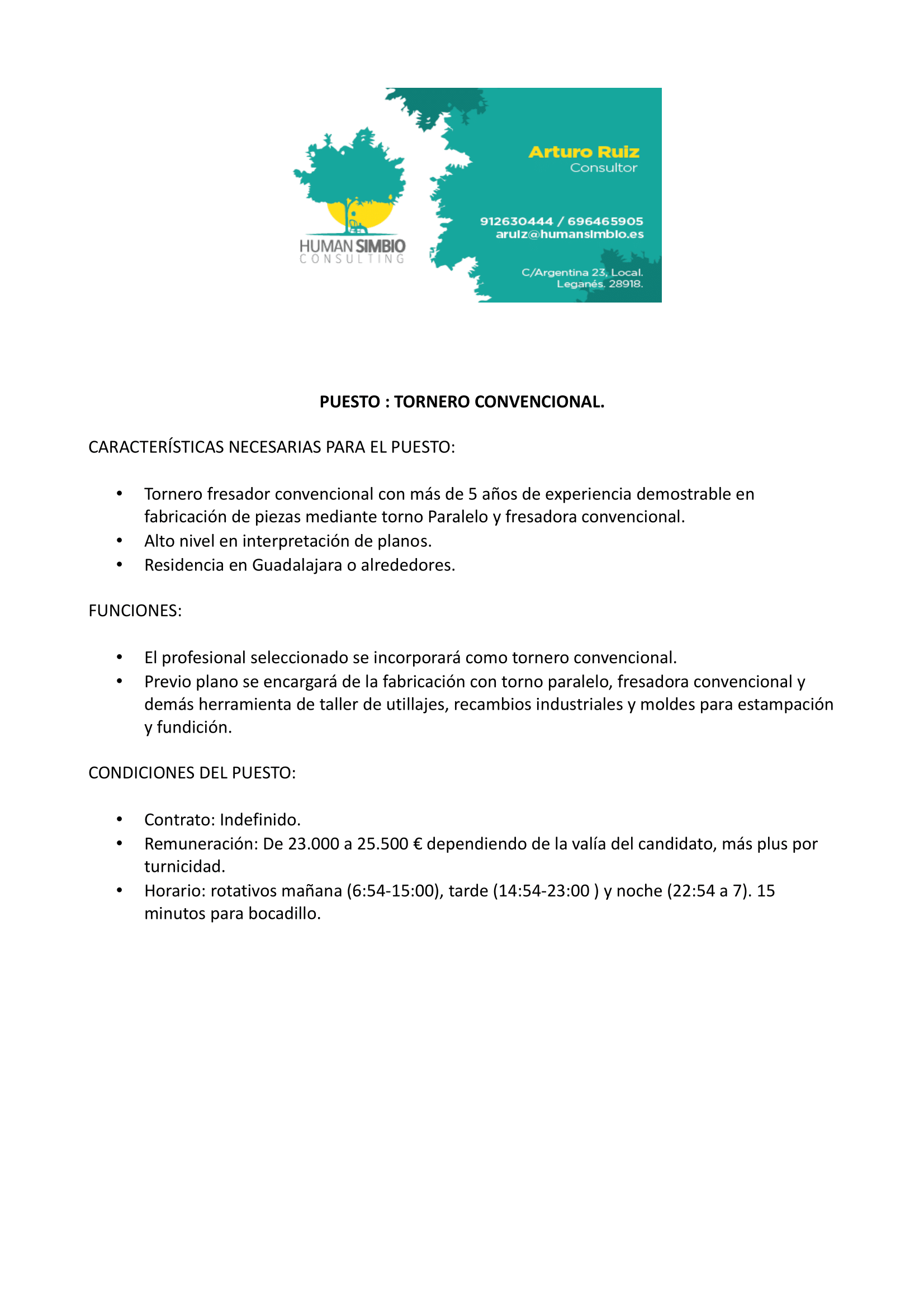 HUMAN SIMBIO
CONSULTING

Arturo Ruiz
Consultor

912630444 / 696465905
aruiz@humansimbio.es

C/Argentina 23, Local.
Leganés. 28918.

PUESTO : TORNERO CONVENCIONAL.

CARACTERÍSTICAS NECESARIAS PARA EL PUESTO:

• Tornero fresador convencional con más de 5 años de experiencia demostrable en fabricación de piezas mediante torno Paralelo y fresadora convencional.
• Alto nivel en interpretación de planos.
• Residencia en Guadalajara o alrededores.

FUNCIONES:

• El profesional seleccionado se incorporará como tornero convencional.
• Previo plano se encargará de la fabricación con torno paralelo, fresadora convencional y demás herramienta de taller de utillajes, recambios industriales y moldes para estampación y fundición.

CONDICIONES DEL PUESTO:

• Contrato: Indefinido.
• Remuneración: De 23.000 a 25.500 € dependiendo de la valía del candidato, más plus por turnicidad.
• Horario: rotativos mañana (6:54-15:00), tarde (14:54-23:00 ) y noche (22:54 a 7). 15 minutos para bocadillo.